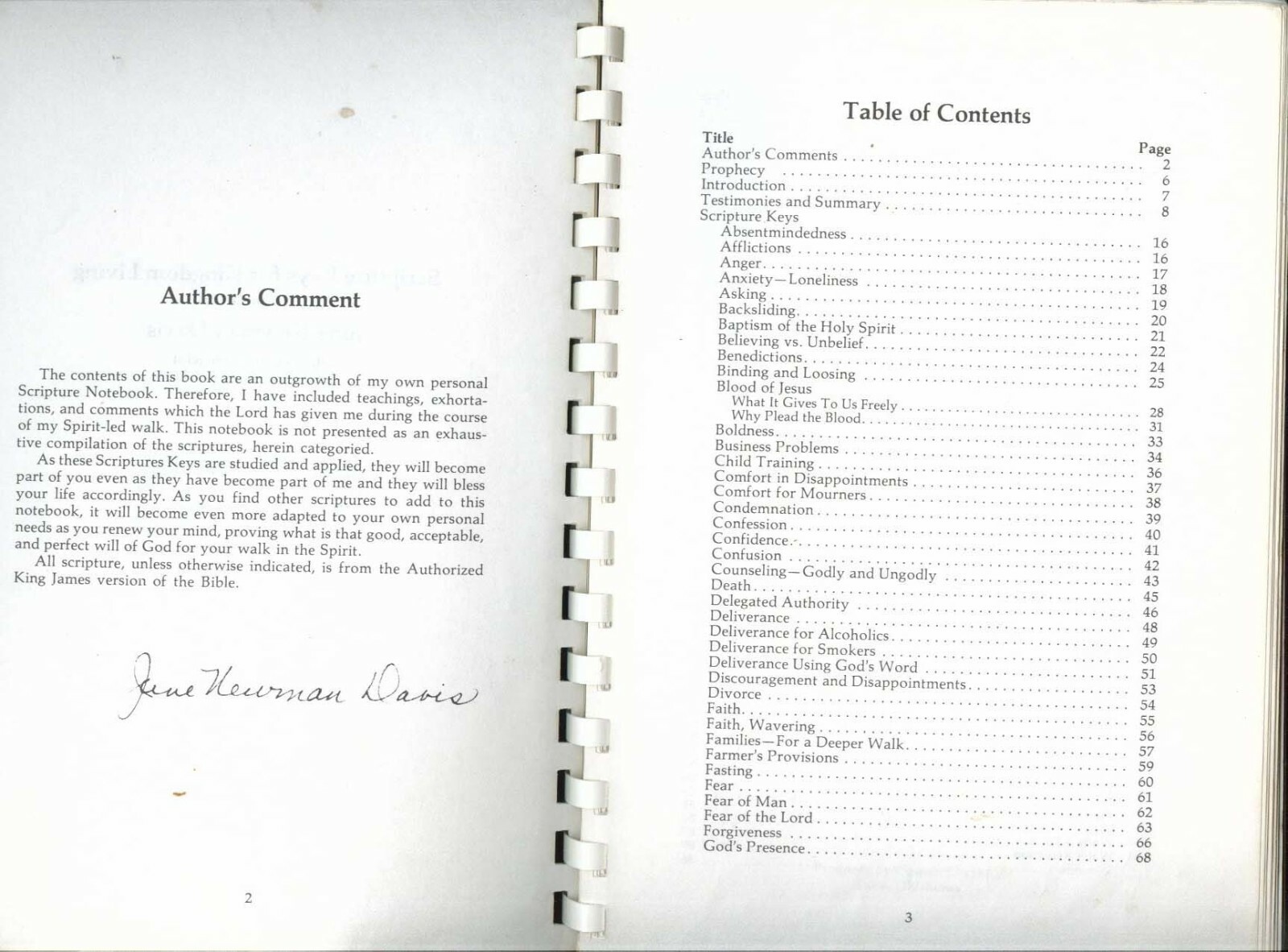 Author's Comment

The contents of this book are an outgrowth of my own personal Scripture Notebook. Therefore, I have included teachings, exhortations, and comments which the Lord has given me during the course of my Spirit-led walk. This notebook is not presented as an exhaustive compilation of the scriptures, herein categoried.

As these Scriptures Keys are studied and applied, they will become part of you even as they have become part of me and they will bless your life accordingly. As you find other scriptures to add to this notebook, it will become even more adapted to your own personal needs as you renew your mind, proving what is that good, acceptable, and perfect will of God for your walk in the Spirit.

All scripture, unless otherwise indicated, is from the Authorized King James version of the Bible.

June Newman Davis

2

Table of Contents

| Title | Page |
|---|---|
| Author's Comments | 2 |
| Prophecy | 6 |
| Introduction | 7 |
| Testimonies and Summary | 8 |
| Scripture Keys | |
| Absentmindedness | 16 |
| Afflictions | 16 |
| Anger | 17 |
| Anxiety—Loneliness | 18 |
| Asking | 19 |
| Backsliding | 20 |
| Baptism of the Holy Spirit | 21 |
| Believing vs. Unbelief | 22 |
| Benedictions | 24 |
| Binding and Loosing | 25 |
| Blood of Jesus | |
| What It Gives To Us Freely | 28 |
| Why Plead the Blood | 31 |
| Boldness | 33 |
| Business Problems | 34 |
| Child Training | 36 |
| Comfort in Disappointments | 37 |
| Comfort for Mourners | 38 |
| Condemnation | 39 |
| Confession | 40 |
| Confidence | 41 |
| Confusion | 42 |
| Counseling—Godly and Ungodly | 43 |
| Death | 45 |
| Delegated Authority | 46 |
| Deliverance | 48 |
| Deliverance for Alcoholics | 49 |
| Deliverance for Smokers | 50 |
| Deliverance Using God's Word | 51 |
| Discouragement and Disappointments | 53 |
| Divorce | 54 |
| Faith | 55 |
| Faith, Wavering | 56 |
| Families—For a Deeper Walk | 57 |
| Farmer's Provisions | 59 |
| Fasting | 60 |
| Fear | 61 |
| Fear of Man | 62 |
| Fear of the Lord | 63 |
| Forgiveness | 66 |
| God's Presence | 68 |

3